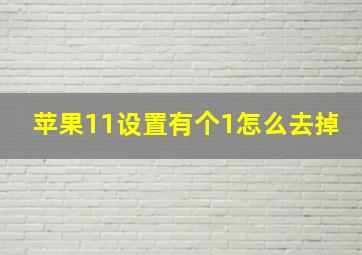 苹果11设置有个1怎么去掉